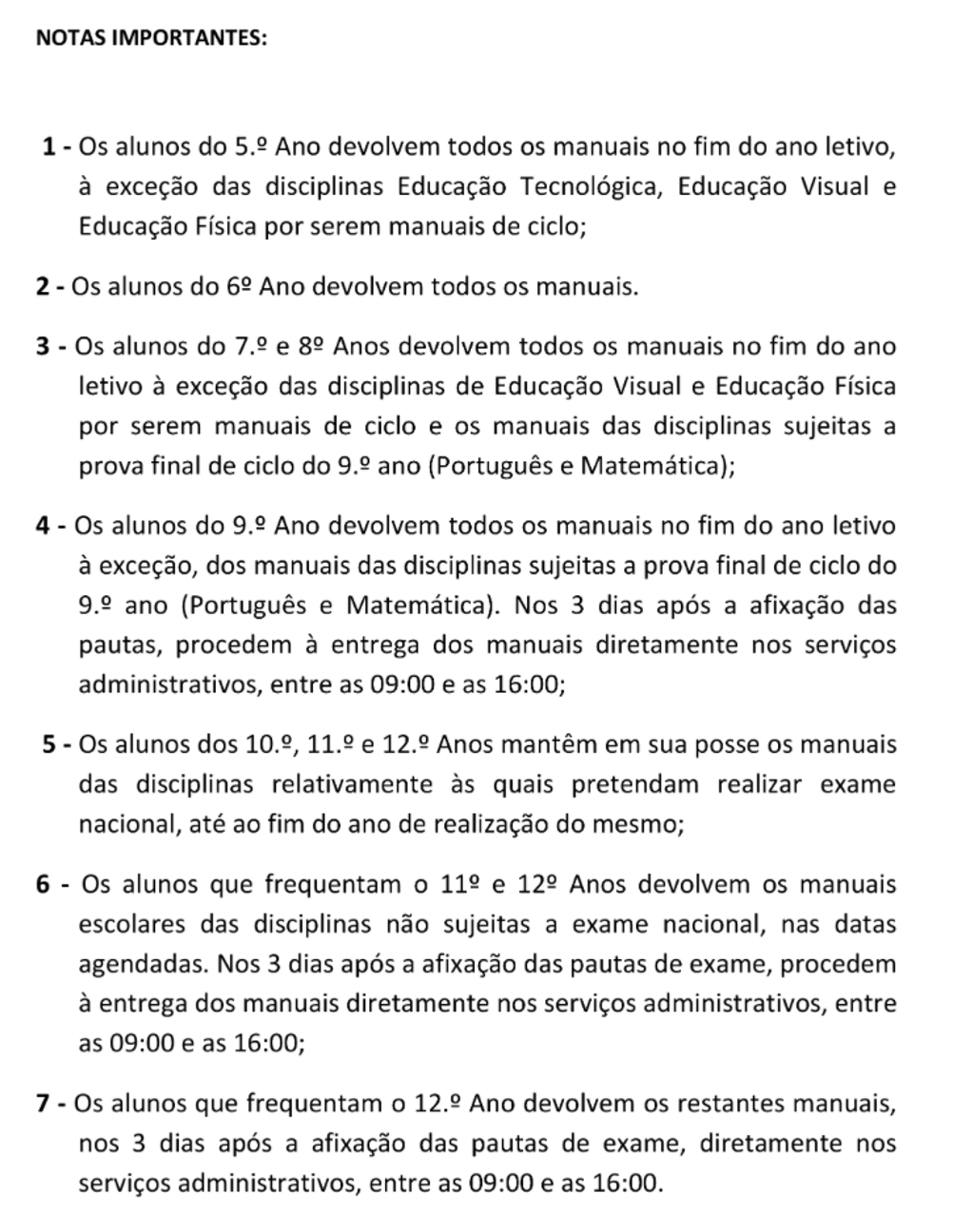 NOTAS IMPORTANTES:

1 - Os alunos do 5.º Ano devolvem todos os manuais no fim do ano letivo, à exceção das disciplinas Educação Tecnológica, Educação Visual e Educação Física por serem manuais de ciclo;

2 - Os alunos do 6º Ano devolvem todos os manuais.

3 - Os alunos do 7.º e 8º Anos devolvem todos os manuais no fim do ano letivo à exceção das disciplinas de Educação Visual e Educação Física por serem manuais de ciclo e os manuais das disciplinas sujeitas a prova final de ciclo do 9.º ano (Português e Matemática);

4 - Os alunos do 9.º Ano devolvem todos os manuais no fim do ano letivo à exceção, dos manuais das disciplinas sujeitas a prova final de ciclo do 9.º ano (Português e Matemática). Nos 3 dias após a afixação das pautas, procedem à entrega dos manuais diretamente nos serviços administrativos, entre as 09:00 e as 16:00;

5 - Os alunos dos 10.º, 11.º e 12.º Anos mantêm em sua posse os manuais das disciplinas relativamente às quais pretendam realizar exame nacional, até ao fim do ano de realização do mesmo;

6 - Os alunos que frequentam o 11º e 12º Anos devolvem os manuais escolares das disciplinas não sujeitas a exame nacional, nas datas agendadas. Nos 3 dias após a afixação das pautas de exame, procedem à entrega dos manuais diretamente nos serviços administrativos, entre as 09:00 e as 16:00;

7 - Os alunos que frequentam o 12.º Ano devolvem os restantes manuais, nos 3 dias após a afixação das pautas de exame, diretamente nos serviços administrativos, entre as 09:00 e as 16:00.